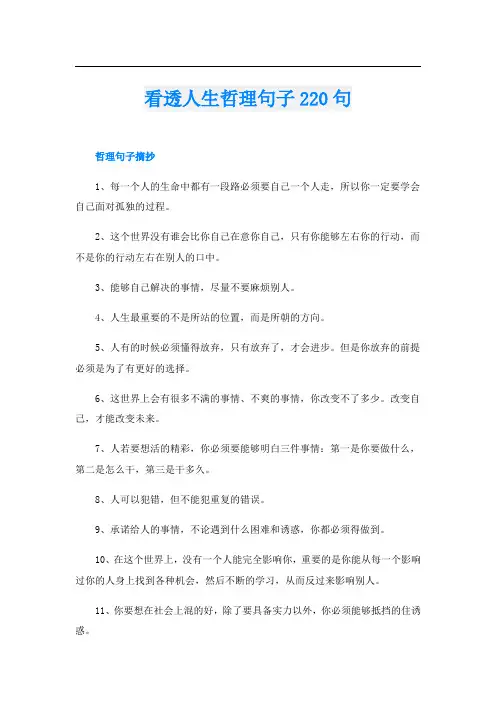 看透人生哲理句子220句

哲理句子摘抄

1、每一个人的生命中都有一段路必须要自己一个人走，所以你一定要学会自己面对孤独的过程。

2、这个世界没有谁会比你自己在意你自己，只有你能够左右你的行动，而不是你的行动左右在别人的口中。

3、能够自己解决的事情，尽量不要麻烦别人。

4、人生最重要的不是所站的位置，而是所朝的方向。

5、人有的时候必须懂得放弃，只有放弃了，才会进步。但是你放弃的前提必须是为了有更好的选择。

6、这世界上会有很多不满的事情、不爽的事情，你改变不了多少。改变自己，才能改变未来。

7、人若要想活的精彩，你必须要能够明白三件事情：第一是你要做什么，第二是怎么干，第三是干多久。

8、人可以犯错，但不能犯重复的错误。

9、承诺给人的事情，不论遇到什么困难和诱惑，你都必须得做到。

10、在这个世界上，没有一个人能完全影响你，重要的是你能从每一个影响过你的人身上找到各种机会，然后不断的学习，从而反过来影响别人。

11、你要想在社会上混的好，除了要具备实力以外，你必须能够抵挡的住诱惑。